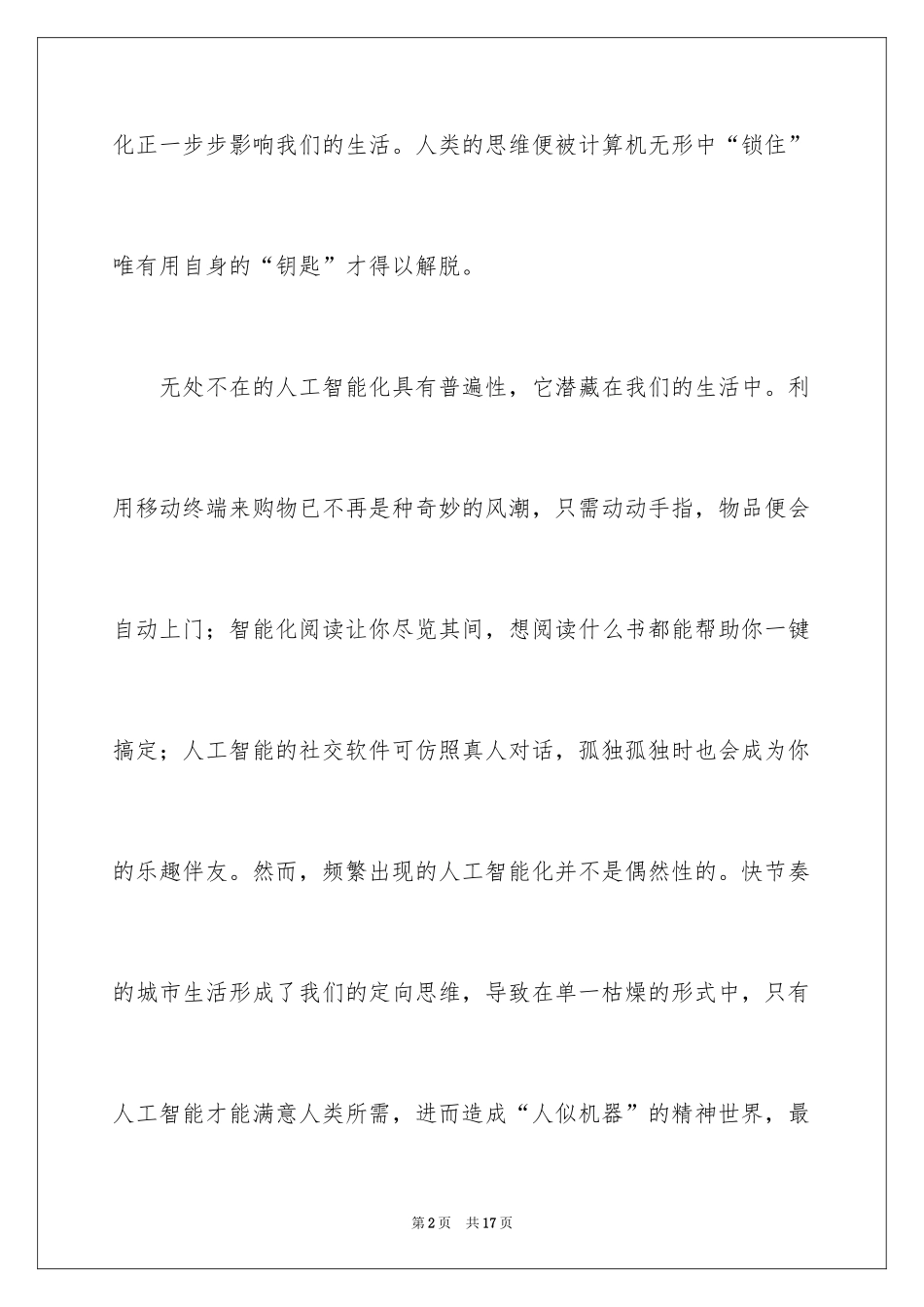 化正一步步影响我们的生活。人类的思维便被计算机无形中“锁住”唯有用自身的“钥匙”才得以解脱。

无处不在的人工智能化具有普遍性，它潜藏在我们的生活中。利用移动终端来购物已不再是种奇妙的风潮，只需动动手指，物品便会自动上门；智能化阅读让你尽览其间，想阅读什么书都能帮助你一键搞定；人工智能的社交软件可仿照真人对话，孤独孤独时也会成为你的乐趣伴友。然而，频繁出现的人工智能化并不是偶然性的。快节奏的城市生活形成了我们的定向思维，导致在单一枯燥的形式中，只有人工智能才能满意人类所需，进而造成“人似机器”的精神世界，最

第2页 共17页